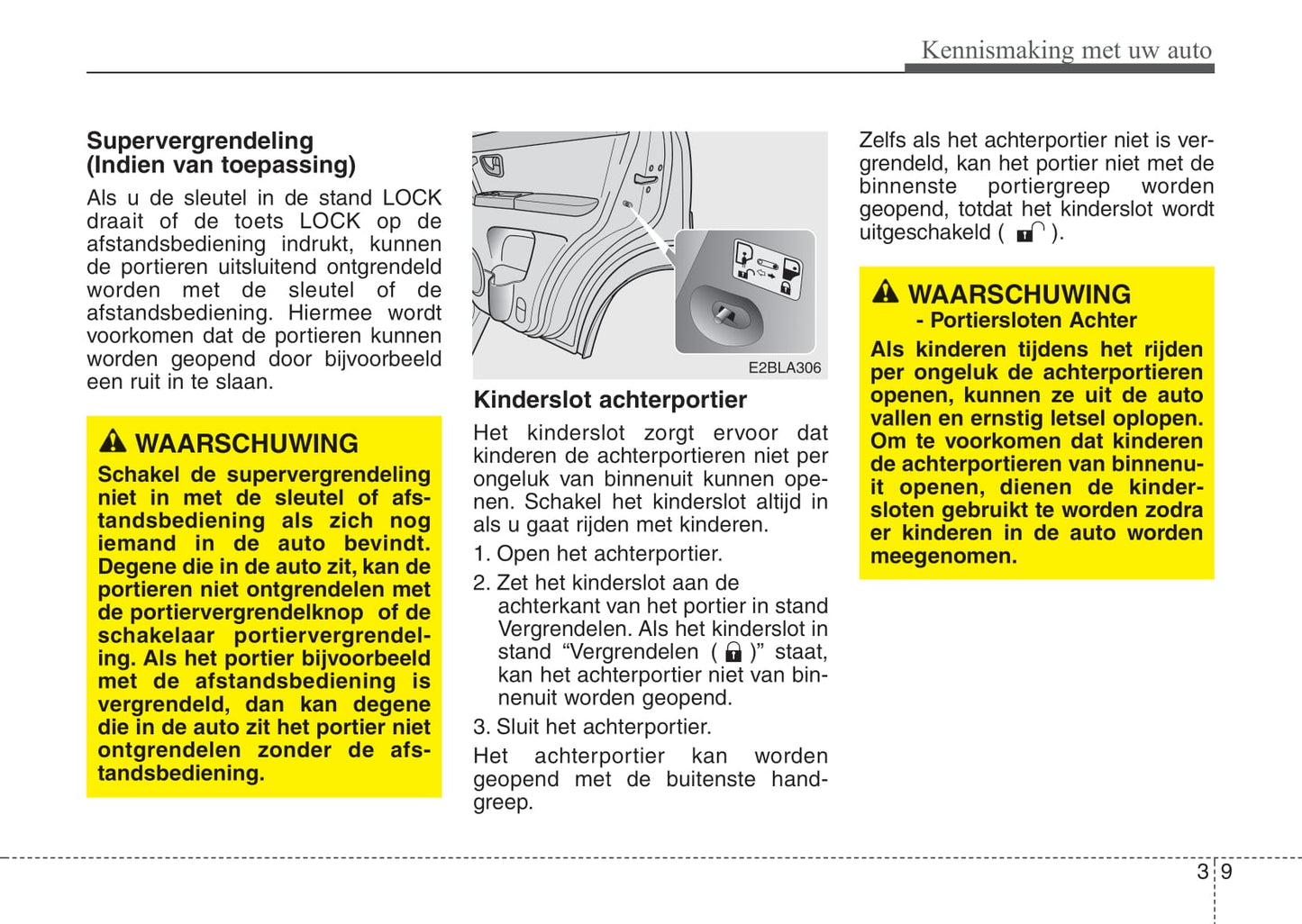 Kennismaking met uw auto

Supervergrendeling
(Indien van toepassing)

Als u de sleutel in de stand LOCK draait of de toets LOCK op de afstandsbediening indrukt, kunnen de portieren uitsluitend ontgrendeld worden met de sleutel of de afstandsbediening. Hiermee wordt voorkomen dat de portieren kunnen worden geopend door bijvoorbeeld een ruit in te slaan.

WAARSCHUWING
Schakel de supervergrendeling niet in met de sleutel of afstandsbediening als zich nog iemand in de auto bevindt. Degene die in de auto zit, kan de portieren niet ontgrendelen met de portiervergrendelknop of de schakelaar portiervergrendeling. Als het portier bijvoorbeeld met de afstandsbediening is vergrendeld, dan kan degene die in de auto zit het portier niet ontgrendelen zonder de afstandsbediening.

E2BLA306

Kinderslot achterportier
Het kinderslot zorgt ervoor dat kinderen de achterportieren niet per ongeluk van binnenuit kunnen openen. Schakel het kinderslot altijd in als u gaat rijden met kinderen.

1. Open het achterportier.

2. Zet het kinderslot aan de achterkant van het portier in stand Vergrendelen. Als het kinderslot in stand “Vergrendelen ( )” staat, kan het achterportier niet van binnenuit worden geopend.

3. Sluit het achterportier.

Het achterportier kan worden geopend met de buitenste handgreep.

Zelfs als het achterportier niet is vergrendeld, kan het portier niet met de binnenste portiergreep worden geopend, totdat het kinderslot wordt uitgeschakeld ( ).

WAARSCHUWING
- Portiersloten Achter
Als kinderen tijdens het rijden per ongeluk de achterportieren openen, kunnen ze uit de auto vallen en ernstig letsel oplopen. Om te voorkomen dat kinderen de achterportieren van binnenuit openen, dienen de kindersloten gebruikt te worden zodra er kinderen in de auto worden meegenomen.

3 9